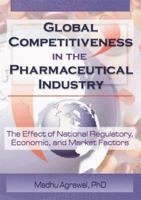 GLOBAL COMPETITIVENESS IN THE PHARMACEUTICAL INDUSTRY

The Effect of National Regulatory, Economic, and Market Factors

Madhu Agrawal, PhD